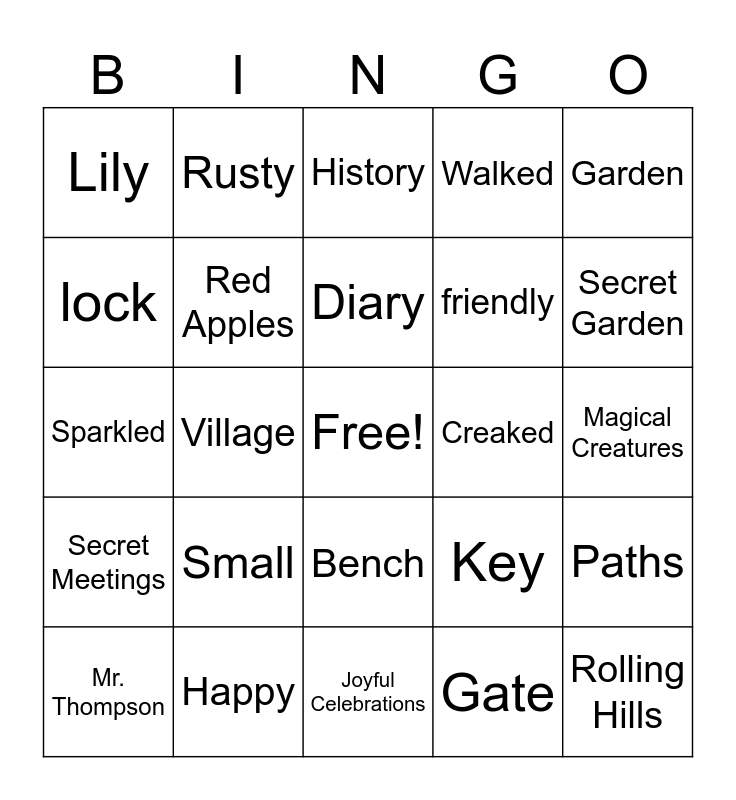 | B | I | N | G | O |
|---|---|---|---|---|
| Lily | Rusty | History | Walked | Garden |
| lock | Red Apples | Diary | friendly | Secret Garden |
| Sparkled | Village | Free! | Creaked | Magical Creatures |
| Secret Meetings | Small | Bench | Key | Paths |
| Mr. Thompson | Happy | Joyful Celebrations | Gate | Rolling Hills |